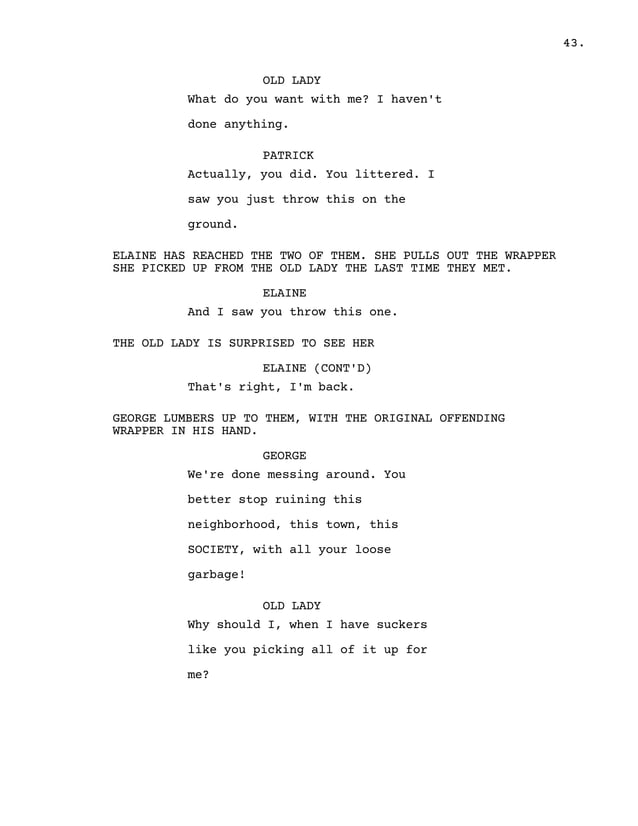 43.

OLD LADY
What do you want with me? I haven't done anything.

PATRICK
Actually, you did. You littered. I saw you just throw this on the ground.

ELAINE HAS REACHED THE TWO OF THEM. SHE PULLS OUT THE WRAPPER SHE PICKED UP FROM THE OLD LADY THE LAST TIME THEY MET.

ELAINE
And I saw you throw this one.

THE OLD LADY IS SURPRISED TO SEE HER

ELAINE (CONT'D)
That's right, I'm back.

GEORGE LUMBERS UP TO THEM, WITH THE ORIGINAL OFFENDING WRAPPER IN HIS HAND.

GEORGE
We're done messing around. You better stop ruining this neighborhood, this town, this SOCIETY, with all your loose garbage!

OLD LADY
Why should I, when I have suckers like you picking all of it up for me?